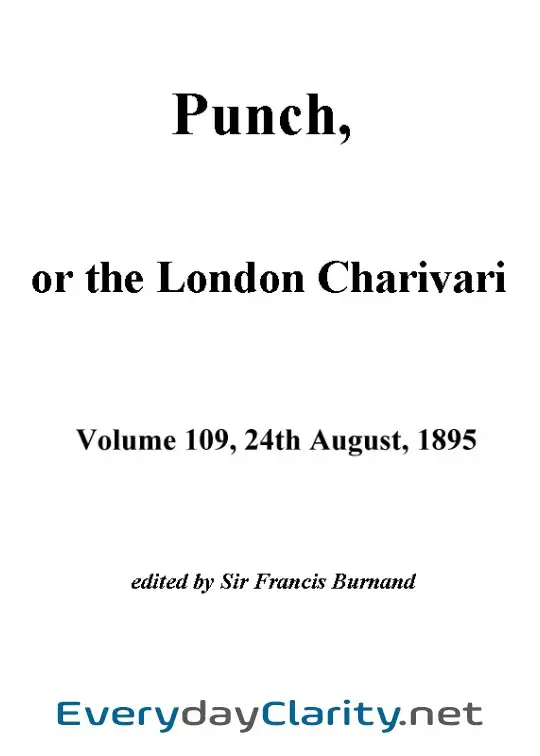 Punch,

or the London Charivari

Volume 109, 24th August, 1895

edited by Sir Francis Burnand

EverydayClarity.net